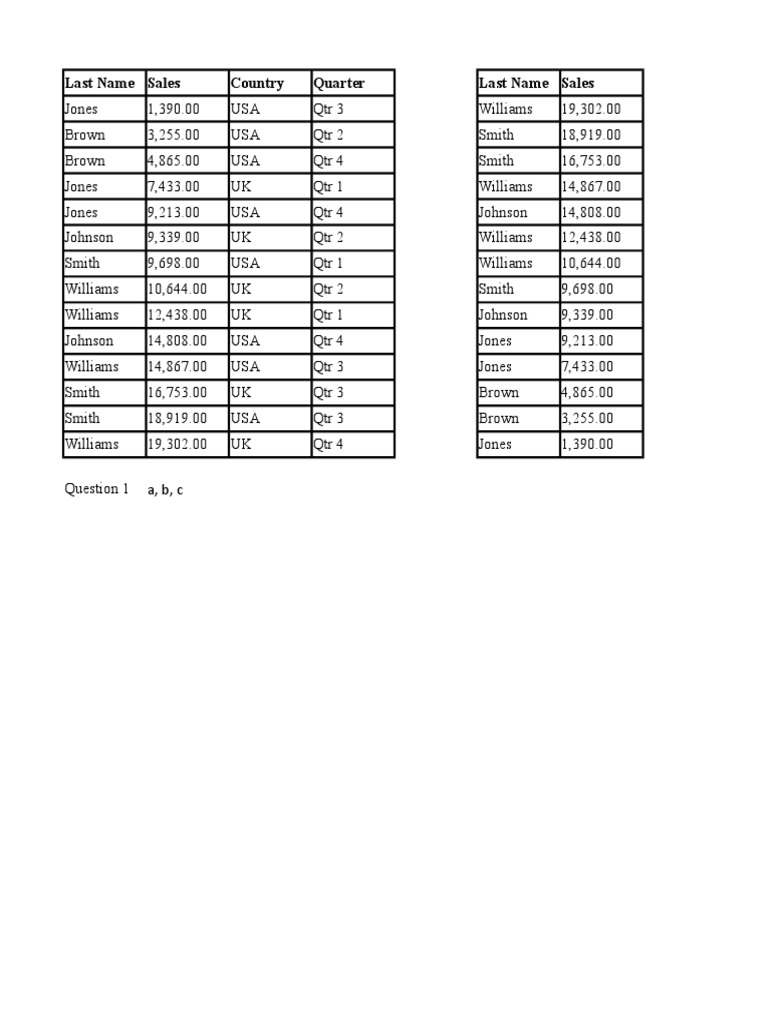 | Last Name | Sales | Country | Quarter |
|---|---|---|---|
| Jones | 1,390.00 | USA | Qtr 3 |
| Brown | 3,255.00 | USA | Qtr 2 |
| Brown | 4,865.00 | USA | Qtr 4 |
| Jones | 7,433.00 | UK | Qtr 1 |
| Jones | 9,213.00 | USA | Qtr 4 |
| Johnson | 9,339.00 | UK | Qtr 2 |
| Smith | 9,698.00 | USA | Qtr 1 |
| Williams | 10,644.00 | UK | Qtr 2 |
| Williams | 12,438.00 | UK | Qtr 1 |
| Johnson | 14,808.00 | USA | Qtr 4 |
| Williams | 14,867.00 | USA | Qtr 3 |
| Smith | 16,753.00 | UK | Qtr 3 |
| Smith | 18,919.00 | USA | Qtr 3 |
| Williams | 19,302.00 | UK | Qtr 4 |

| Last Name | Sales |
|---|---|
| Williams | 19,302.00 |
| Smith | 18,919.00 |
| Smith | 16,753.00 |
| Williams | 14,867.00 |
| Johnson | 14,808.00 |
| Williams | 12,438.00 |
| Williams | 10,644.00 |
| Smith | 9,698.00 |
| Johnson | 9,339.00 |
| Jones | 9,213.00 |
| Jones | 7,433.00 |
| Brown | 4,865.00 |
| Brown | 3,255.00 |
| Jones | 1,390.00 |

Question 1 a, b, c